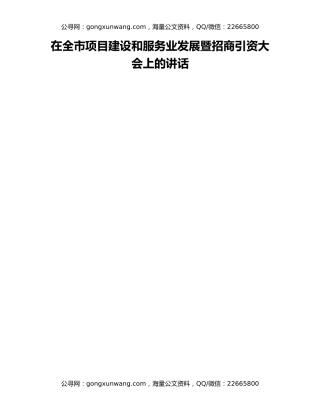 公寻网：gongxunwang.com，海量公文资料，QQ/微信：22665800

在全市项目建设和服务业发展暨招商引资大会上的讲话

公寻网：gongxunwang.com，海量公文资料，QQ/微信：22665800